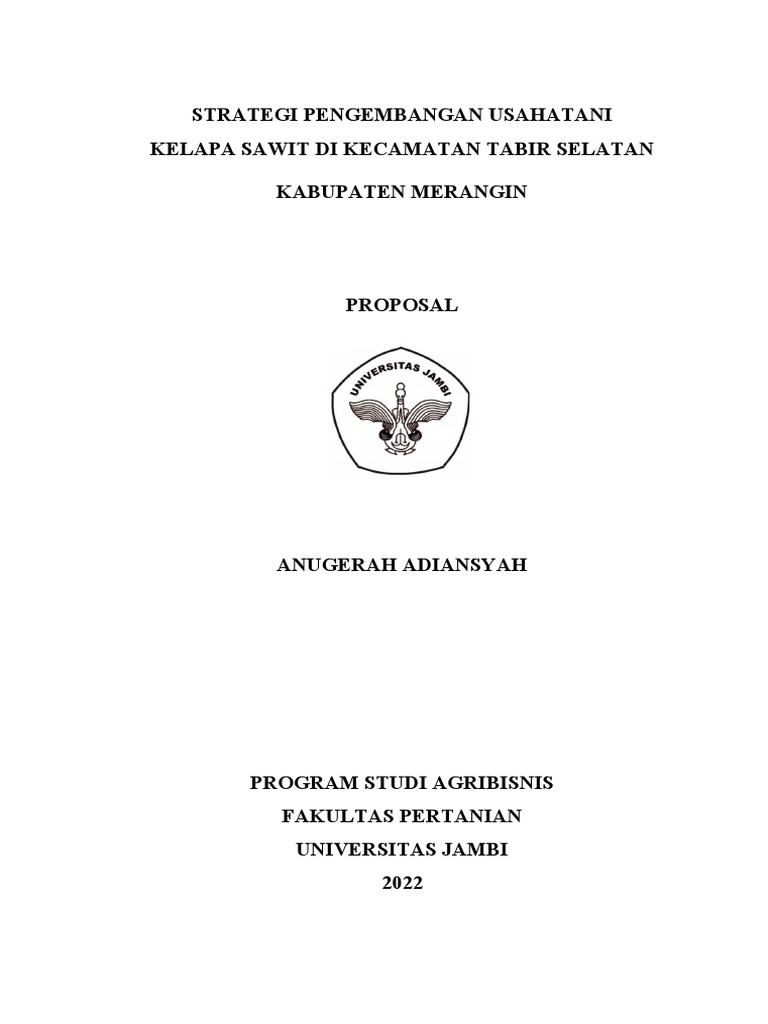 STRATEGI PENGEMBANGAN USAHATANI
KELAPA SAWIT DI KECAMATAN TABIR SELATAN
KABUPATEN MERANGIN

PROPOSAL

UNIVERSITAS JAMBI

ANUGERAH ADIANSYAH

PROGRAM STUDI AGRIBISNIS
FAKULTAS PERTANIAN
UNIVERSITAS JAMBI
2022